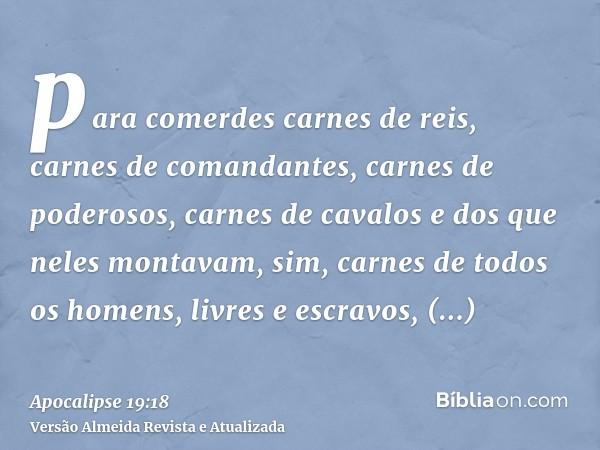 para comerdes carnes de reis, carnes de comandantes, carnes de poderosos, carnes de cavalos e dos que neles montavam, sim, carnes de todos os homens, livres e escravos, (...)

Apocalipse 19:18
Versão Almeida Revista e Atualizada

Bíbliaon.com